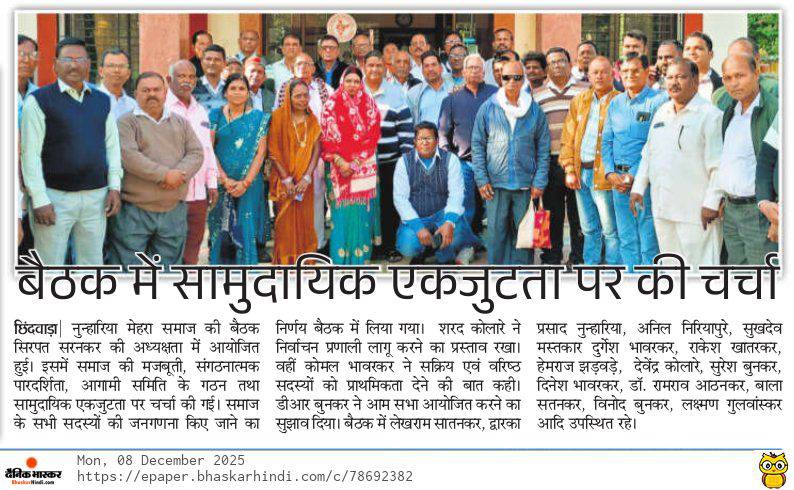 बैठक में सामुदायिक एकजुटता पर की चर्चा

छिंदवाड़ा| नुन्हारिया मेहरा समाज की बैठक सिरपत सरनकर की अध्यक्षता में आयोजित हुई। इसमें समाज की मजबूती, संगठनात्मक पारदर्शिता, आगामी समिति के गठन तथा सामुदायिक एकजुटता पर चर्चा की गई। समाज के सभी सदस्यों की जनगणना किए जाने का निर्णय बैठक में लिया गया। शरद कोलारे ने निर्वाचन प्रणाली लागू करने का प्रस्ताव रखा। वहीं कोमल भावरकर ने सक्रिय एवं वरिष्ठ सदस्यों को प्राथमिकता देने की बात कही। डीआर बुनकर ने आम सभा आयोजित करने का सुझाव दिया। बैठक में लेखराम सातनकर, द्वारका प्रसाद नुन्हारिया, अनिल निरियापुरे, सुखदेव मस्तकार दुर्गेश भावरकर, राकेश खातरकर, हेमराज झड़वड़े, देवेंद्र कोलारे, सुरेश बुनकर, दिनेश भावरकर, डॉ. रामराव आठनकर, बाला सतनकर, विनोद बुनकर, लक्ष्मण गुलवांस्कर आदि उपस्थित रहे।

दैनिक भास्कर
BhaskarHindi.com
Mon, 08 December 2025
https://epaper.bhaskarhindi.com/c/78692382